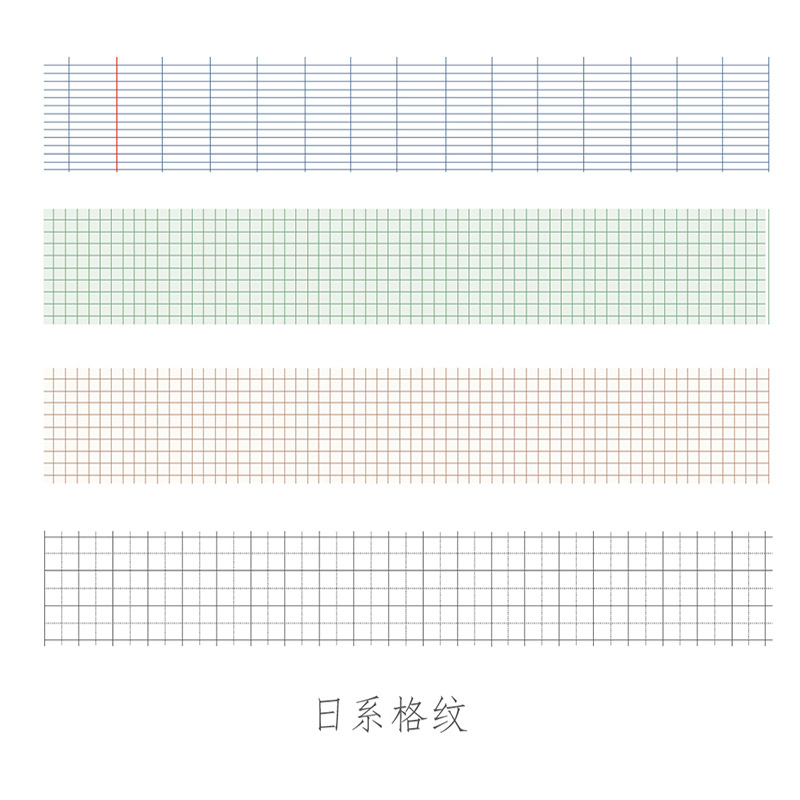 日系格纹